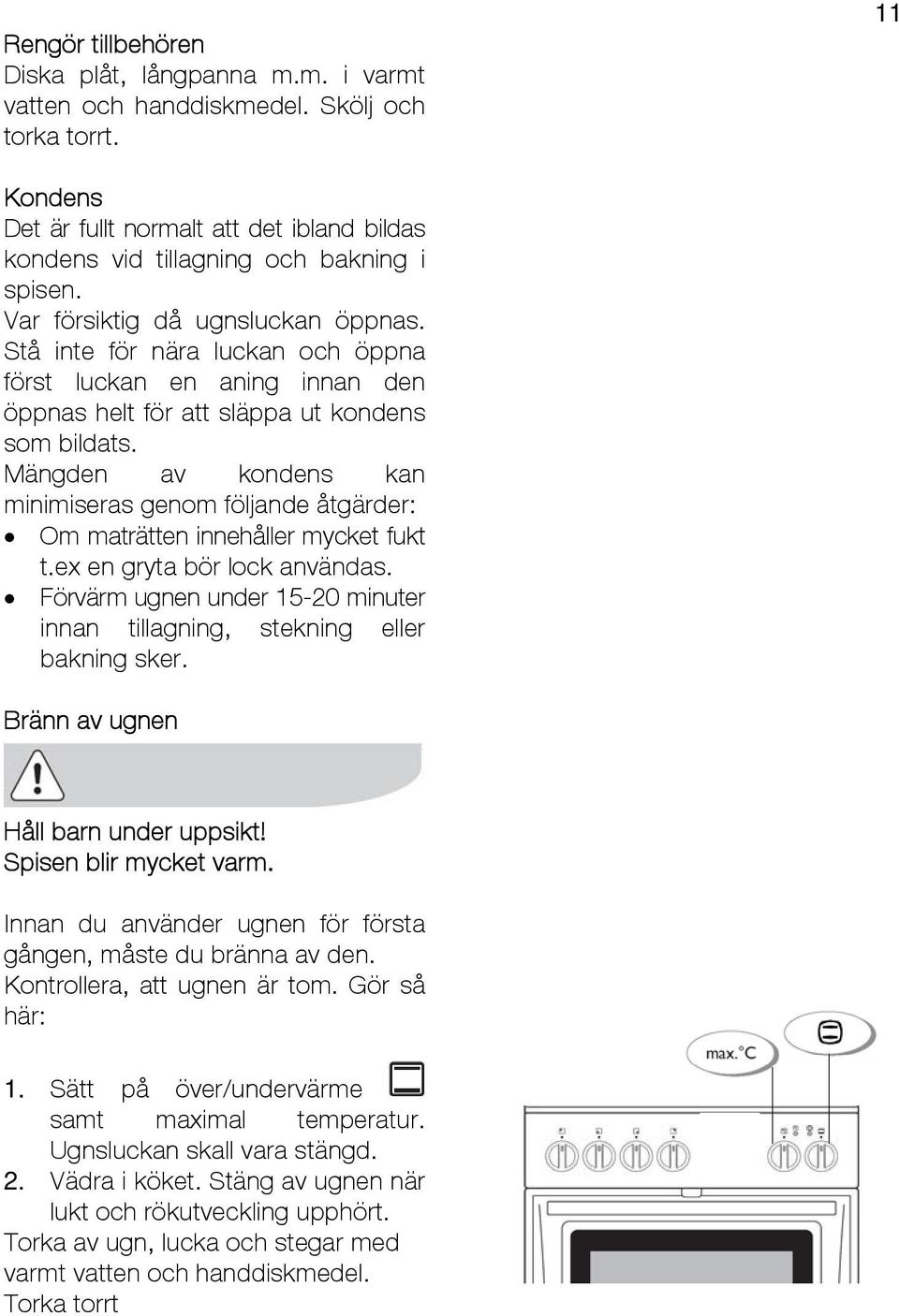 11

Rengör tillbehören
Diska plåt, långpanna m.m. i varmt vatten och handdiskmedel. Skölj och torka torrt.

Kondens
Det är fullt normalt att det ibland bildas kondens vid tillagning och bakning i spisen.
Var försiktig då ugnsluckan öppnas. Stå inte för nära luckan och öppna först luckan en aning innan den öppnas helt för att släppa ut kondens som bildats.
Mängden av kondens kan minimiseras genom följande åtgärder:
• Om maträtten innehåller mycket fukt t.ex en gryta bör lock användas.
• Förvärm ugnen under 15-20 minuter innan tillagning, stekning eller bakning sker.

Bränn av ugnen

Håll barn under uppsikt!
Spisen blir mycket varm.

Innan du använder ugnen för första gången, måste du bränna av den.
Kontrollera, att ugnen är tom. Gör så här:

1. Sätt på över/undervärme samt maximal temperatur. Ugnsluckan skall vara stängd.
2. Vädra i köket. Stäng av ugnen när lukt och rökutveckling upphört.
Torka av ugn, lucka och stegar med varmt vatten och handdiskmedel.
Torka torrt

max.°C